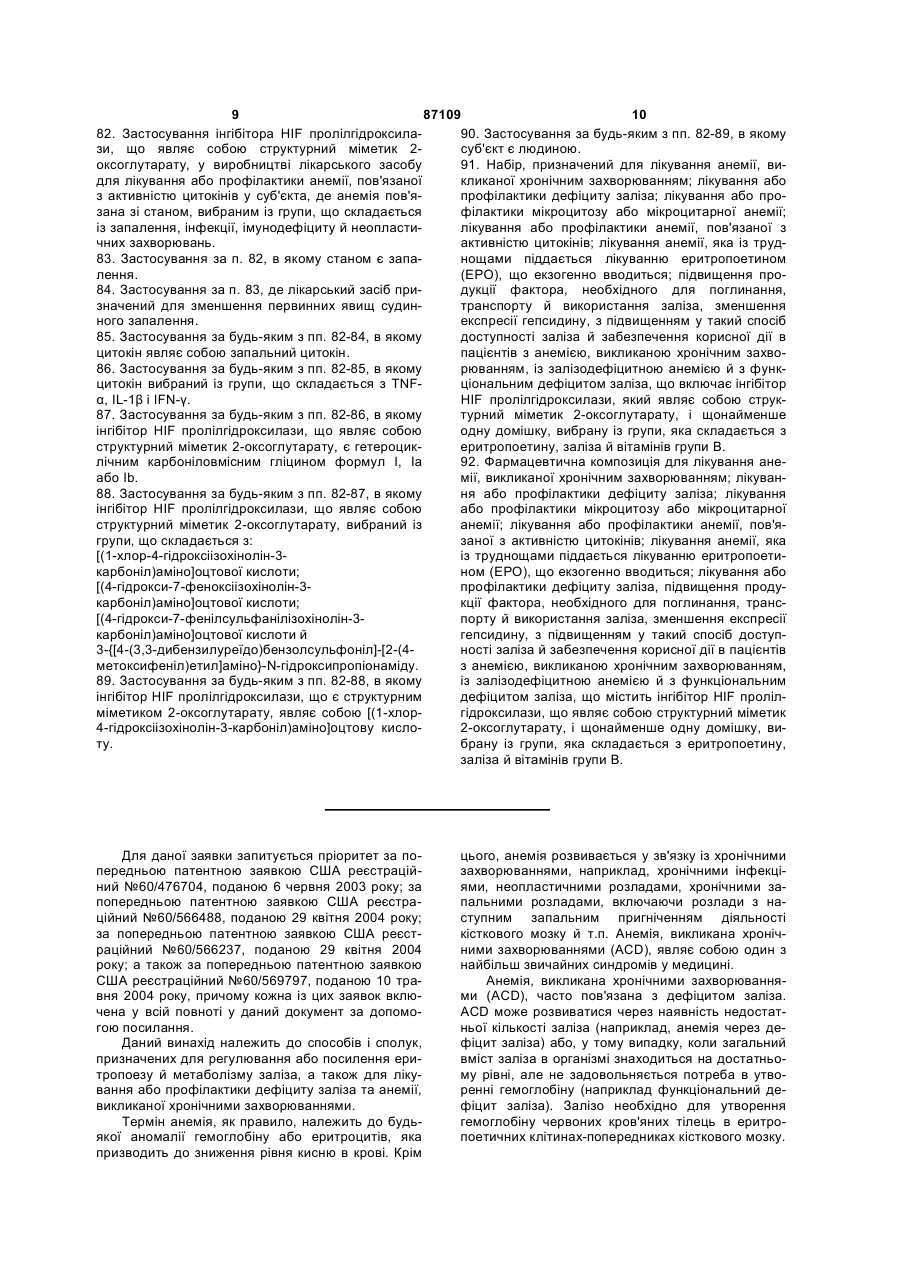 9 87109 10

82. Застосування інгібітора HIF пролілгідроксилази, що являє собою структурний міметик 2-оксоглутарату, у виробництві лікарського засобу для лікування або профілактики анемії, пов'язаної з активністю цитокінів у суб'єкта, де анемія пов'язана зі станом, вибраним із групи, що складається із запалення, інфекції, імунодефіциту й неопластичних захворювань.
83. Застосування за п. 82, в якому станом є запалення.
84. Застосування за п. 83, де лікарський засіб призначений для зменшення первинних явищ судинного запалення.
85. Застосування за будь-яким з пп. 82-84, в якому цитокін являє собою запальний цитокін.
86. Застосування за будь-яким з пп. 82-85, в якому цитокін вибраний із групи, що складається з TNF-α, IL-1β і IFN-γ.
87. Застосування за будь-яким з пп. 82-86, в якому інгібітор HIF пролілгідроксилази, що являє собою структурний міметик 2-оксоглутарату, є гетероциклічним карбоніловмісним гліцином формул I, Ia або Ib.
88. Застосування за будь-яким з пп. 82-87, в якому інгібітор HIF пролілгідроксилази, що являє собою структурний міметик 2-оксоглутарату, вибраний із групи, що складається з:
[(1-хлор-4-гідроксіізохінолін-3-карбоніл)аміно]оцтової кислоти;
[(4-гідрокси-7-феноксіізохінолін-3-карбоніл)аміно]оцтової кислоти;
[(4-гідрокси-7-фенілсульфанілізохінолін-3-карбоніл)аміно]оцтової кислоти й
3-{[4-(3,3-дибензилуреїдо)бензолсульфоніл]-[2-(4-метоксифеніл)етил]аміно}-N-гідроксипропіонаміду.
89. Застосування за будь-яким з пп. 82-88, в якому інгібітор HIF пролілгідроксилази, що є структурним міметиком 2-оксоглутарату, являє собою [(1-хлор-4-гідроксіізохінолін-3-карбоніл)аміно]оцтову кислоту.

90. Застосування за будь-яким з пп. 82-89, в якому суб'єкт є людиною.
91. Набір, призначений для лікування анемії, викликаної хронічним захворюванням; лікування або профілактики дефіциту заліза; лікування або профілактики мікроцитозу або мікроцитарної анемії; лікування або профілактики анемії, пов'язаної з активністю цитокінів; лікування анемії, яка із труднощами піддається лікуванню еритропоетином (ЕРО), що екзогенно вводиться; підвищення продукції фактора, необхідного для поглинання, транспорту й використання заліза, зменшення експресії гепсидину, з підвищенням у такий спосіб доступності заліза й забезпечення корисної дії в пацієнтів з анемією, викликаною хронічним захворюванням, із залізодефіцитною анемією й з функціональним дефіцитом заліза, що включає інгібітор HIF пролілгідроксилази, який являє собою структурний міметик 2-оксоглутарату, і щонайменше одну домішку, вибрану із групи, яка складається з еритропоетину, заліза й вітамінів групи В.
92. Фармацевтична композиція для лікування анемії, викликаної хронічним захворюванням; лікування або профілактики дефіциту заліза; лікування або профілактики мікроцитозу або мікроцитарної анемії; лікування або профілактики анемії, пов'язаної з активністю цитокінів; лікування анемії, яка із труднощами піддається лікуванню еритропоетином (ЕРО), що екзогенно вводиться; лікування або профілактики дефіциту заліза, підвищення продукції фактора, необхідного для поглинання, транспорту й використання заліза, зменшення експресії гепсидину, з підвищенням у такий спосіб доступності заліза й забезпечення корисної дії в пацієнтів з анемією, викликаною хронічним захворюванням, із залізодефіцитною анемією й з функціональним дефіцитом заліза, що містить інгібітор HIF пролілгідроксилази, що являє собою структурний міметик 2-оксоглутарату, і щонайменше одну домішку, вибрану із групи, яка складається з еритропоетину, заліза й вітамінів групи В.

Для даної заявки запитується пріоритет за попередньою патентною заявкою США реєстраційний №60/476704, поданою 6 червня 2003 року; за попередньою патентною заявкою США реєстраційний №60/566488, поданою 29 квітня 2004 року; за попередньою патентною заявкою США реєстраційний №60/566237, поданою 29 квітня 2004 року; а також за попередньою патентною заявкою США реєстраційний №60/569797, поданою 10 травня 2004 року, причому кожна із цих заявок включена у всій повноті у даний документ за допомогою посилання.

Даний винахід належить до способів і сполук, призначених для регулювання або посилення еритропоезу й метаболізму заліза, а також для лікування або профілактики дефіциту заліза та анемії, викликаної хронічними захворюваннями.

Термін анемія, як правило, належить до будь-якої аномалії гемоглобіну або еритроцитів, яка призводить до зниження рівня кисню в крові. Крім цього, анемія розвивається у зв'язку із хронічними захворюваннями, наприклад, хронічними інфекціями, неопластичними розладами, хронічними запальними розладами, включаючи розлади з наступним запальним пригніченням діяльності кісткового мозку й т.п. Анемія, викликана хронічними захворюваннями (ACD), являє собою один з найбільш звичайних синдромів у медицині.

Анемія, викликана хронічними захворюваннями (ACD), часто пов'язана з дефіцитом заліза. ACD може розвиватися через наявність недостатньої кількості заліза (наприклад, анемія через дефіцит заліза) або, у тому випадку, коли загальний вміст заліза в організмі знаходиться на достатньому рівні, але не задовольняється потреба в утворенні гемоглобіну (наприклад функціональний дефіцит заліза). Залізо необхідно для утворення гемоглобіну червоних кров'яних тілець в еритропоетичних клітинах-попередниках кісткового мозку.